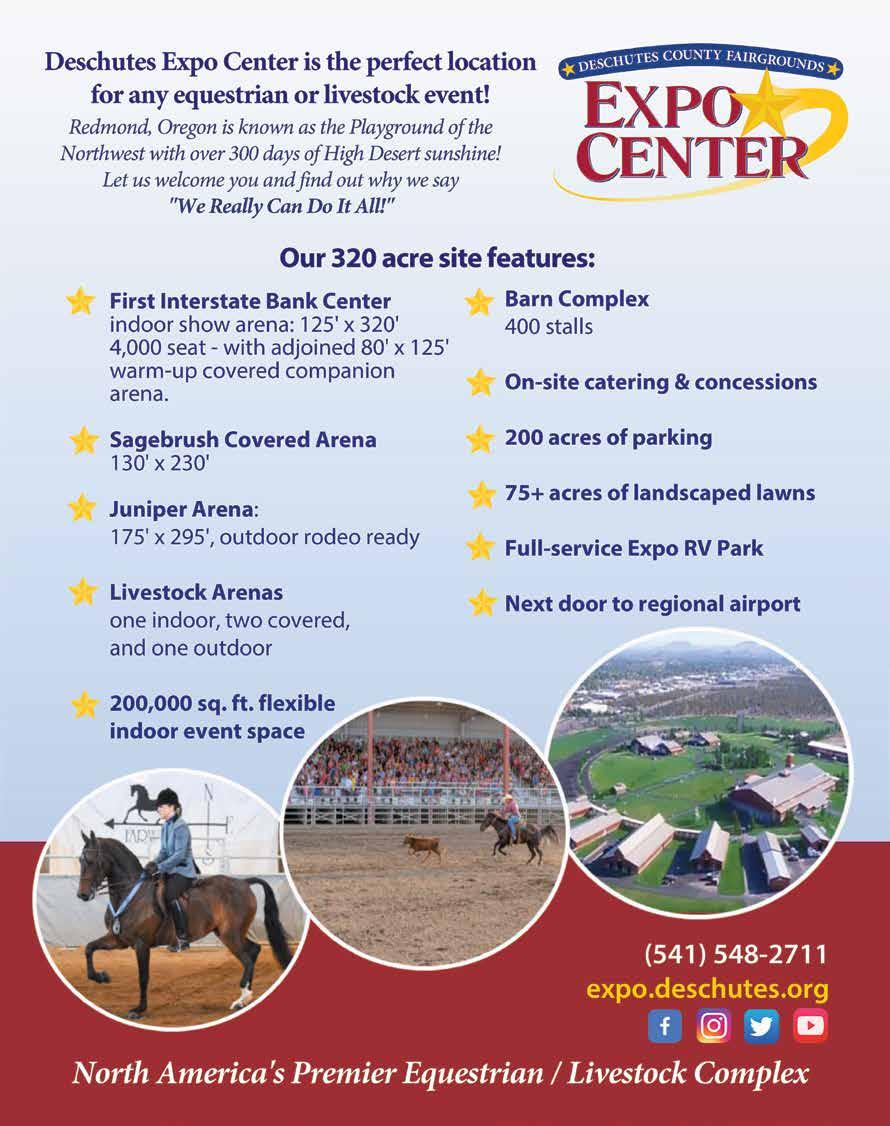 Deschutes Expo Center is the perfect location for any equestrian or livestock event!

Redmond, Oregon is known as the Playground of the Northwest with over 300 days of High Desert sunshine! Let us welcome you and find out why we say "We Really Can Do It All!"

DESCHUTES COUNTY FAIRGROUNDS
EXPO
CENTER

Our 320 acre site features:

First Interstate Bank Center
indoor show arena: 125' x 320' 4,000 seat - with adjoined 80' x 125' warm-up covered companion arena.

Sagebrush Covered Arena
130' x 230'

Juniper Arena:
175' x 295', outdoor rodeo ready

Livestock Arenas
one indoor, two covered, and one outdoor

200,000 sq. ft. flexible indoor event space

Barn Complex
400 stalls

On-site catering & concessions

200 acres of parking

75+ acres of landscaped lawns

Full-service Expo RV Park

Next door to regional airport

(541) 548-2711
expo.deschutes.org

North America's Premier Equestrian / Livestock Complex